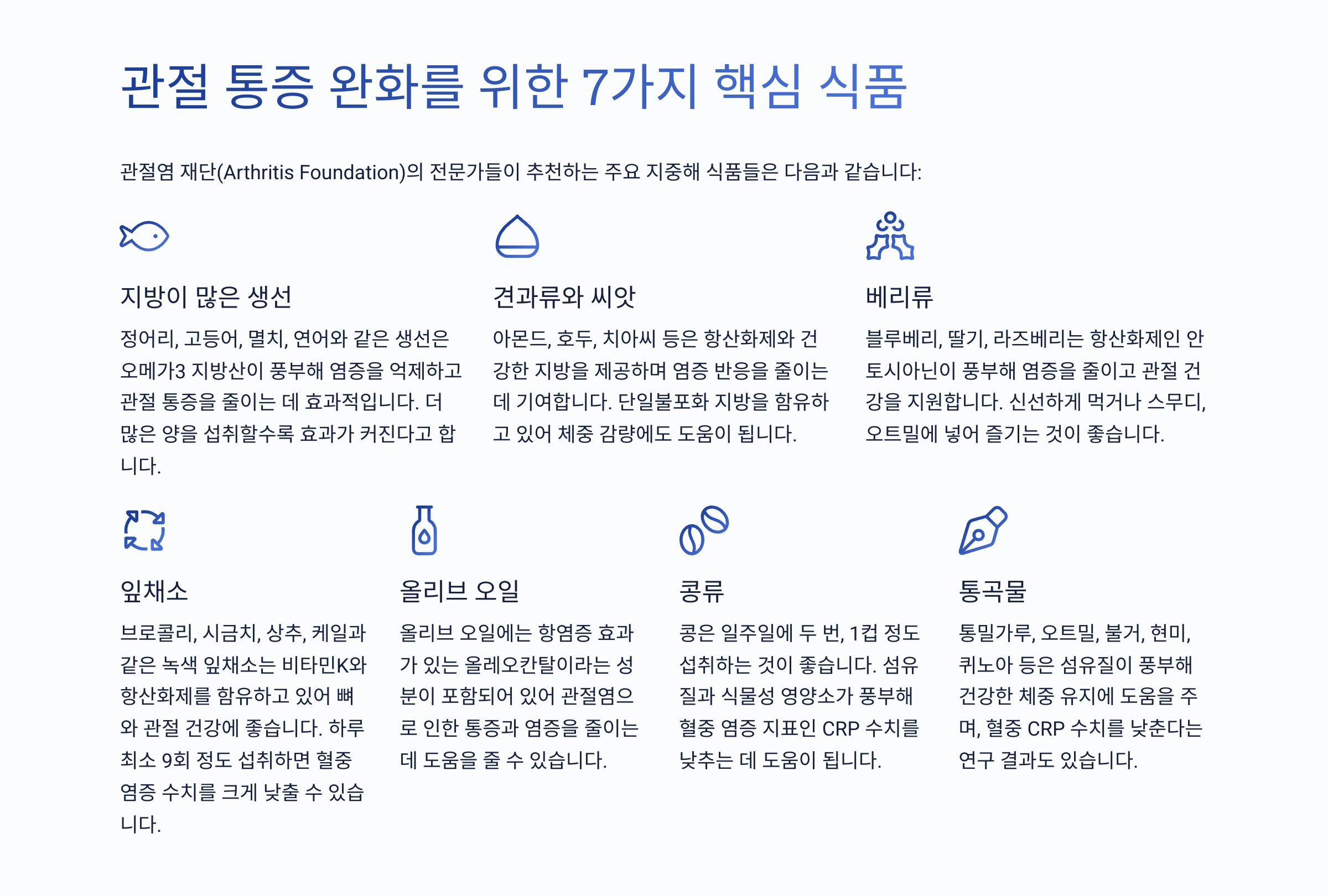 관절 통증 완화를 위한 7가지 핵심 식품

관절염 재단(Arthritis Foundation)의 전문가들이 추천하는 주요 지중해 식품들은 다음과 같습니다:

지방이 많은 생선

정어리, 고등어, 멸치, 연어와 같은 생선은 오메가3 지방산이 풍부해 염증을 억제하고 관절 통증을 줄이는 데 효과적입니다. 더 많은 양을 섭취할수록 효과가 커진다고 합니다.

견과류와 씨앗

아몬드, 호두, 치아씨 등은 항산화제와 건강한 지방을 제공하며 염증 반응을 줄이는 데 기여합니다. 단일불포화 지방을 함유하고 있어 체중 감량에도 도움이 됩니다.

베리류

블루베리, 딸기, 라즈베리는 항산화제인 안토시아닌이 풍부해 염증을 줄이고 관절 건강을 지원합니다. 신선하게 먹거나 스무디, 오트밀에 넣어 즐기는 것이 좋습니다.

잎채소

브로콜리, 시금치, 상추, 케일과 같은 녹색 잎채소는 비타민K와 항산화제를 함유하고 있어 뼈와 관절 건강에 좋습니다. 하루 최소 9회 정도 섭취하면 혈중 염증 수치를 크게 낮출 수 있습니다.

올리브 오일

올리브 오일에는 항염증 효과가 있는 올레오칸탈이라는 성분이 포함되어 있어 관절염으로 인한 통증과 염증을 줄이는 데 도움을 줄 수 있습니다.

콩류

콩은 일주일에 두 번, 1컵 정도 섭취하는 것이 좋습니다. 섬유질과 식물성 영양소가 풍부해 혈중 염증 지표인 CRP 수치를 낮추는 데 도움이 됩니다.

통곡물

통밀가루, 오트밀, 불거, 현미, 퀴노아 등은 섬유질이 풍부해 건강한 체중 유지에 도움을 주며, 혈중 CRP 수치를 낮춘다는 연구 결과도 있습니다.